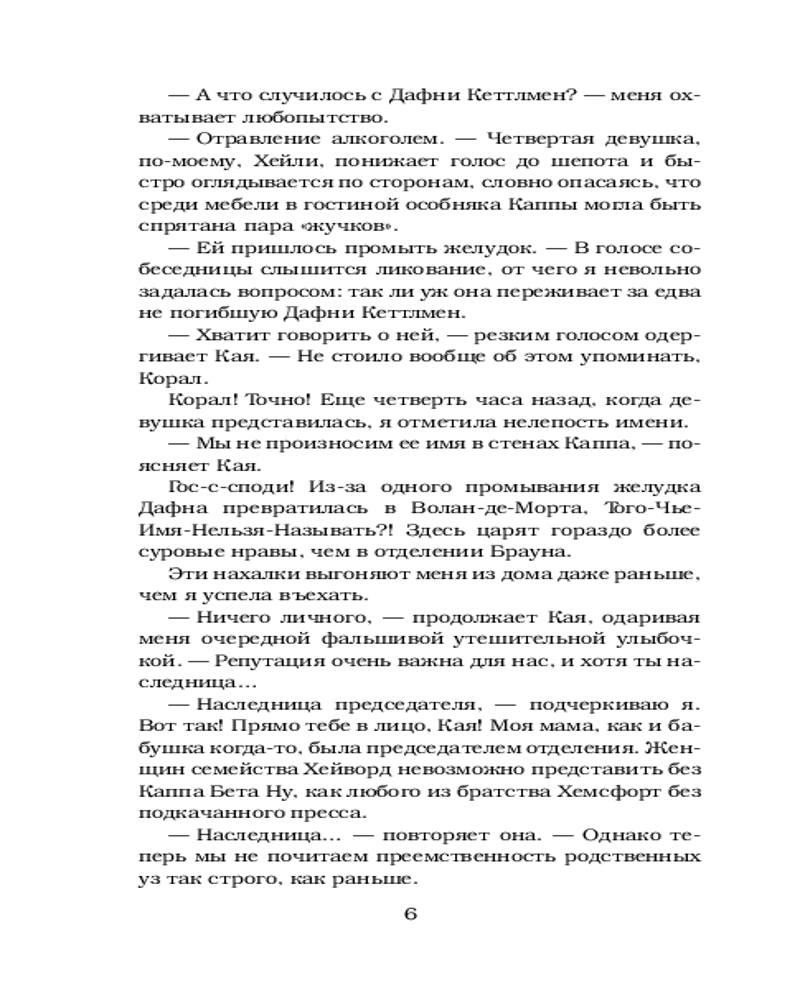 — А что случилось с Дафни Кеттлмен? — меня охватывает любопытство.
— Отравление алкоголем. — Четвертая девушка, по-моему, Хейли, понижает голос до шепота и быстро оглядывается по сторонам, словно опасаясь, что среди мебели в гостиной особняка Каппы могла быть спрятана пара «жучков».
— Ей пришлось промыть желудок. — В голосе собеседницы слышится ликование, от чего я невольно задалась вопросом: так ли уж она переживает за едва не погибшую Дафни Кеттлмен.
— Хватит говорить о ней, — резким голосом одергивает Кая. — Не стоило вообще об этом упоминать, Корал.
Корал! Точно! Еще четверть часа назад, когда девушка представилась, я отметила нелепость имени.
— Мы не произносим ее имя в стенах Каппа, — поясняет Кая.
Гос-с-споди! Из-за одного промывания желудка Дафна превратилась в Волан-де-Морта, Того-Чье-Имя-Нельзя-Называть?! Здесь царят гораздо более суровые нравы, чем в отделении Брауна.
Эти нахалки выгоняют меня из дома даже раньше, чем я успела въехать.
— Ничего личного, — продолжает Кая, одаривая меня очередной фальшивой утешительной улыбочкой. — Репутация очень важна для нас, и хотя ты наследница…
— Наследница председателя, — подчеркиваю я. Вот так! Прямо тебе в лицо, Кая! Моя мама, как и бабушка когда-то, была председателем отделения. Женщин семейства Хейворд невозможно представить без Каппа Бета Ну, как любого из братства Хемсфорт без подкачанного пресса.
— Наследница… — повторяет она. — Однако теперь мы не почитаем преемственность родственных уз так строго, как раньше.

6